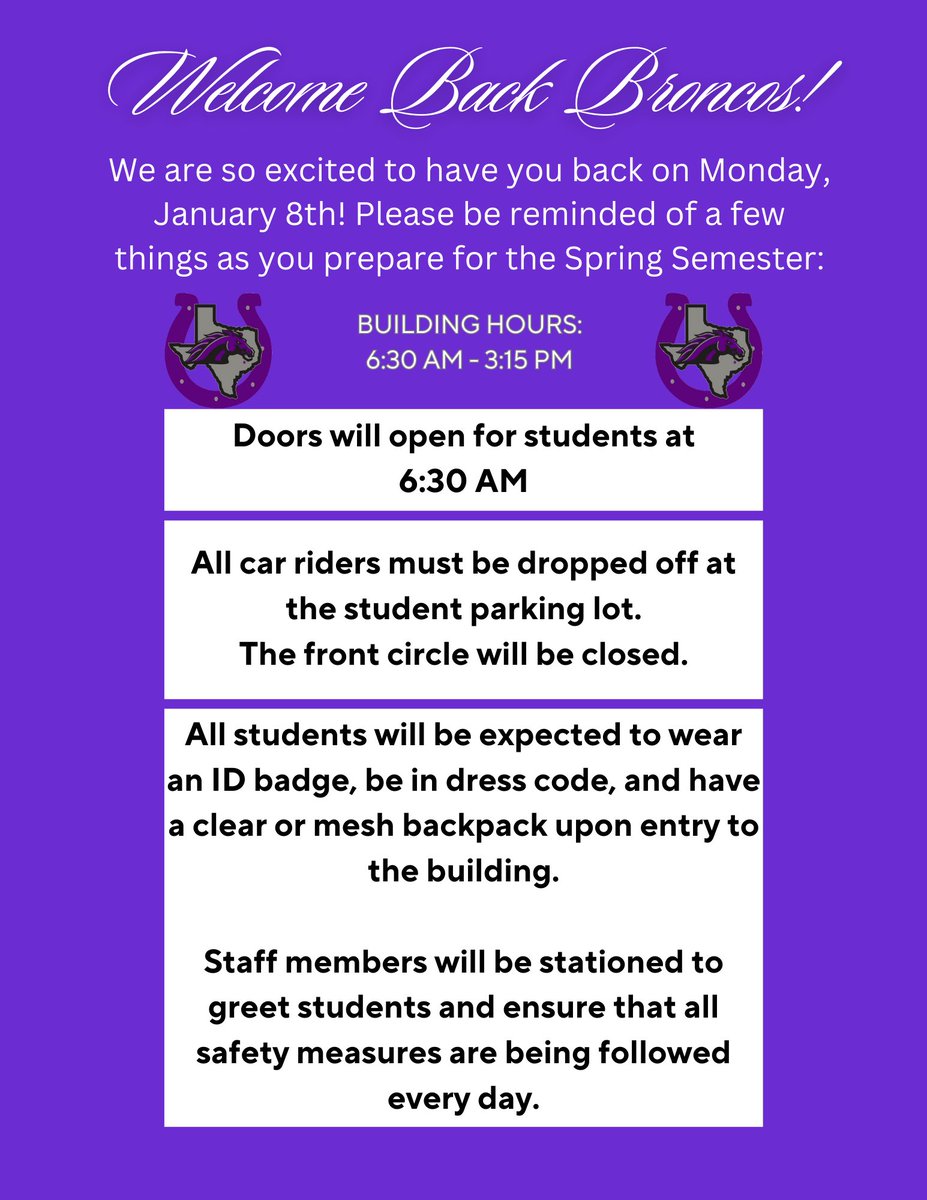 Welcome Back Broncos!

We are so excited to have you back on Monday, January 8th! Please be reminded of a few things as you prepare for the Spring Semester:

BUILDING HOURS:
6:30 AM - 3:15 PM

Doors will open for students at 6:30 AM

All car riders must be dropped off at the student parking lot.
The front circle will be closed.

All students will be expected to wear an ID badge, be in dress code, and have a clear or mesh backpack upon entry to the building.

Staff members will be stationed to greet students and ensure that all safety measures are being followed every day.